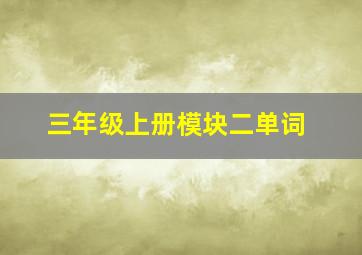 三年级上册模块二单词